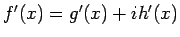 $f'(x) = g'(x) + ih'(x)$